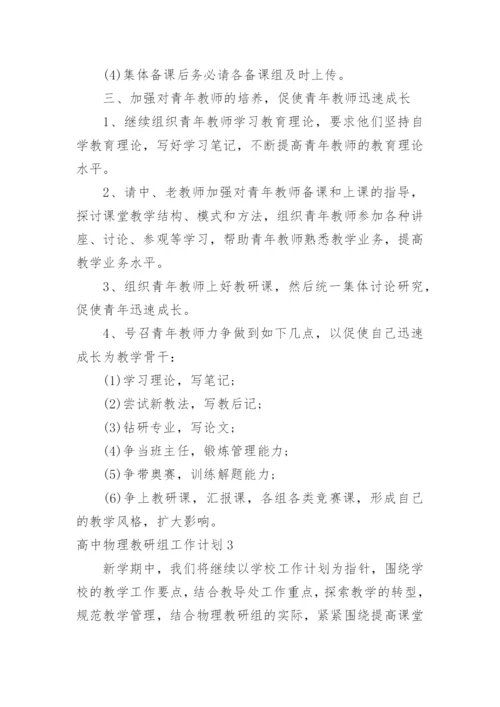 (4)集体备课后务必请各备课组及时上传。

三、加强对青年教师的培养，促使青年教师迅速成长

1、继续组织青年教师学习教育理论，要求他们坚持自学教育理论，写好学习笔记，不断提高青年教师的教育理论水平。

2、请中、老教师加强对青年教师备课和上课的指导，探讨课堂教学结构、模式和方法，组织青年教师参加各种讲座、讨论、参观等学习，帮助青年教师熟悉教学业务，提高教学业务水平。

3、组织青年教师上好教研课，然后统一集体讨论研究，促使青年迅速成长。

4、号召青年教师力争做到如下几点，以促使自己迅速成长为教学骨干：

(1)学习理论，写笔记；

(2)尝试新教法，写教后记；

(3)钻研专业，写论文；

(4)争当班主任，锻炼管理能力；

(5)争带奥赛，训练解题能力；

(6)争上教研课，汇报课，各组各类竞赛课，形成自己的教学风格，扩大影响。

高中物理教研组工作计划3

新学期中，我们将继续以学校工作计划为指针，围绕学校的教学工作要点，结合教导处工作重点，探索教学的转型，规范教学管理，结合物理教研组的实际，紧紧围绕提高课堂